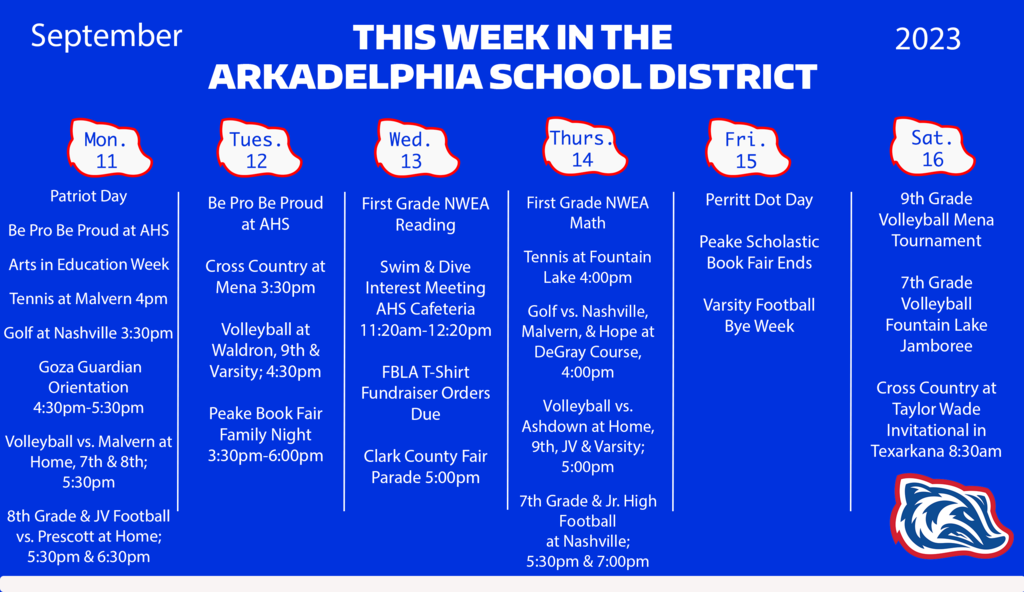 September

THIS WEEK IN THE ARKADELPHIA SCHOOL DISTRICT

2023

Mon.
11

Patriot Day

Be Pro Be Proud at AHS

Arts in Education Week

Tennis at Malvern 4pm

Golf at Nashville 3:30pm

Goza Guardian Orientation 4:30pm-5:30pm

Volleyball vs. Malvern at Home, 7th & 8th; 5:30pm

8th Grade & JV Football vs. Prescott at Home; 5:30pm & 6:30pm

Tues.
12

Be Pro Be Proud at AHS

Cross Country at Mena 3:30pm

Volleyball at Waldron, 9th & Varsity; 4:30pm

Peake Book Fair Family Night 3:30pm-6:00pm

Wed.
13

First Grade NWEA Reading

Swim & Dive Interest Meeting AHS Cafeteria 11:20am-12:20pm

FBLA T-Shirt Fundraiser Orders Due

Clark County Fair Parade 5:00pm

Thurs.
14

First Grade NWEA Math

Tennis at Fountain Lake 4:00pm

Golf vs. Nashville, Malvern, & Hope at DeGray Course, 4:00pm

Volleyball vs. Ashdown at Home, 9th, JV & Varsity; 5:00pm

7th Grade & Jr. High Football at Nashville; 5:30pm & 7:00pm

Fri.
15

Perritt Dot Day

Peake Scholastic Book Fair Ends

Varsity Football Bye Week

Sat.
16

9th Grade Volleyball Mena Tournament

7th Grade Volleyball Fountain Lake Jamboree

Cross Country at Taylor Wade Invitational in Texarkana 8:30am